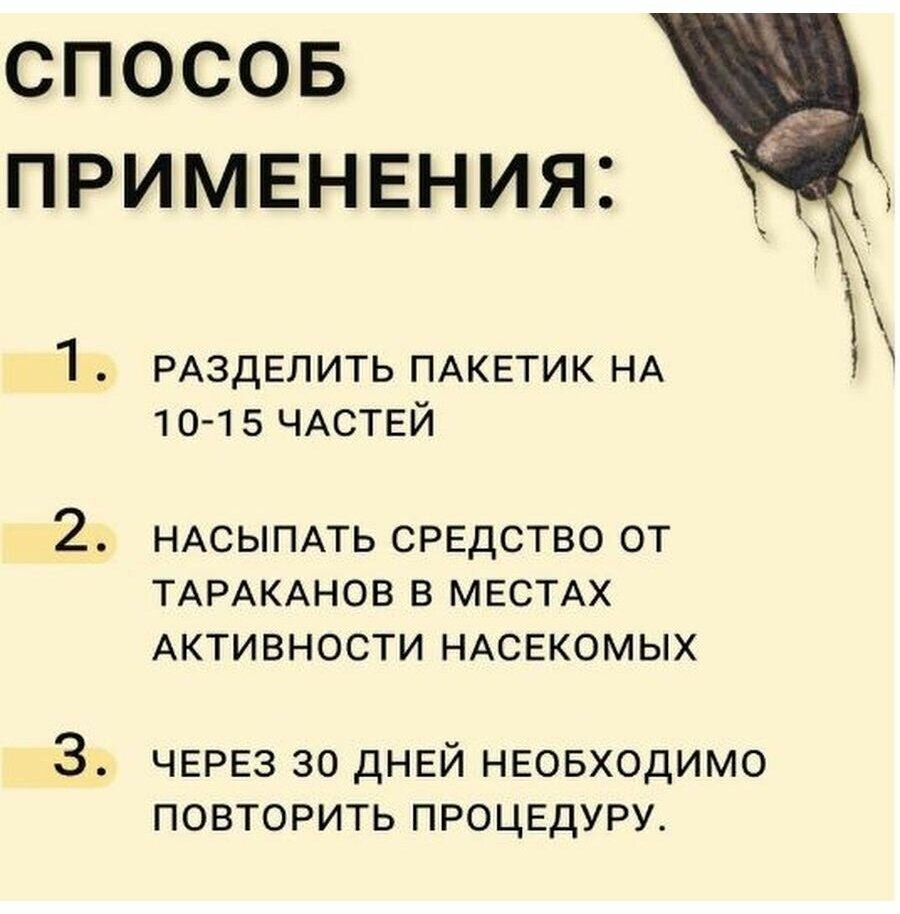 СПОСОБ ПРИМЕНЕНИЯ:

1. РАЗДЕЛИТЬ ПАКЕТИК НА 10-15 ЧАСТЕЙ

2. НАСЫПАТЬ СРЕДСТВО ОТ ТАРАКАНОВ В МЕСТАХ АКТИВНОСТИ НАСЕКОМЫХ

3. ЧЕРЕЗ 30 ДНЕЙ НЕОБХОДИМО ПОВТОРИТЬ ПРОЦЕДУРУ.